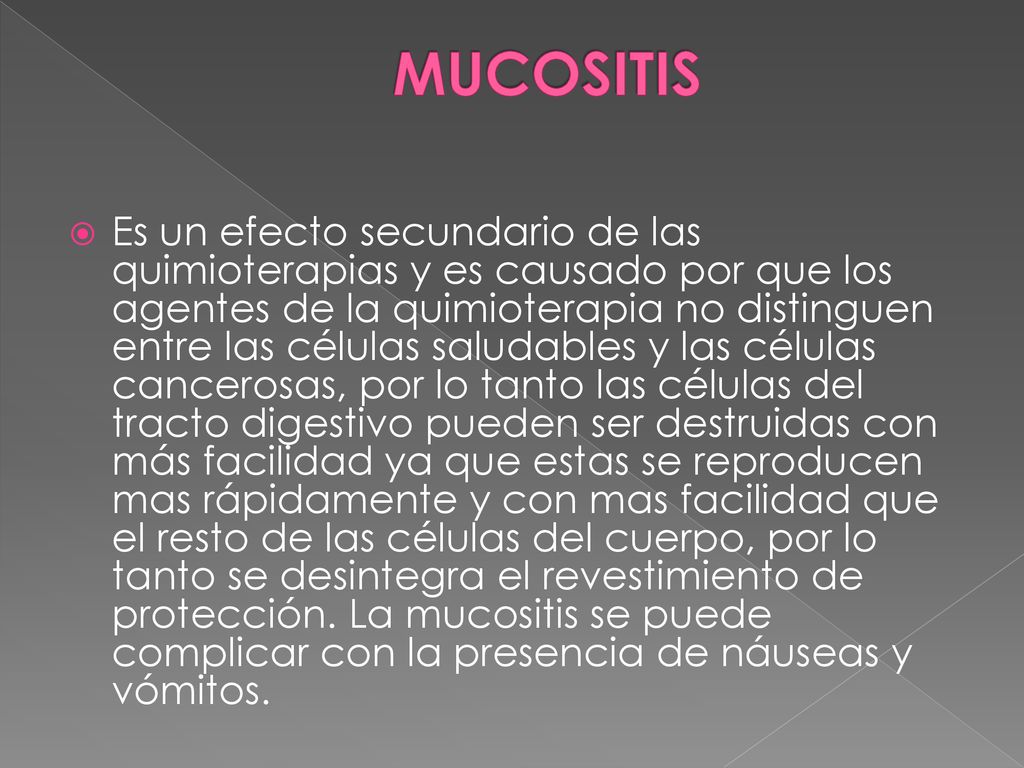 MUCOSITIS

Es un efecto secundario de las quimioterapias y es causado por que los agentes de la quimioterapia no distinguen entre las células saludables y las células cancerosas, por lo tanto las células del tracto digestivo pueden ser destruidas con más facilidad ya que estas se reproducen mas rápidamente y con mas facilidad que el resto de las células del cuerpo, por lo tanto se desintegra el revestimiento de protección. La mucositis se puede complicar con la presencia de náuseas y vómitos.